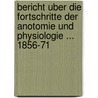 bericht uber die fortschritte der anotomie und physiologie ... 1856-71